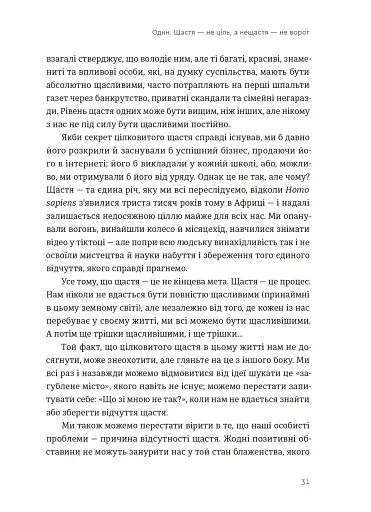 Один. Щастя — не ціль, а нещастя — не ворог

взагалі стверджує, що володіє ним, але ті багаті, красиві, знамениті та впливові особи, які, на думку суспільства, мають бути абсолютно щасливими, часто потрапляють на перші шпальти газет через банкрутство, приватні скандали та сімейні негаразди. Рівень щастя одних може бути вищим, ніж інших, але нікому з нас не під силу бути щасливими постійно.

Якби секрет цілковитого щастя справді існував, ми б давно його розкрили й заснували б успішний бізнес, продаючи його в інтернеті; його б викладали у кожній школі, або, можливо, ми отримували б його від уряду. Однак це не так, але чому? Щастя — та єдина річ, яку ми всі переслідуємо, відколи Homo sapiens з'явилися триста тисяч років тому в Африці — і надалі залишається недосяжною ціллю майже для всіх нас. Ми опанували вогонь, винайшли колесо й місяцехід, навчилися знімати відео у тіктоці — але попри всю людську винахідливість так і не освоїли мистецтва й науки набуття і збереження того єдиного відчуття, якого справді прагнемо.

Усе тому, що щастя — це не кінцева мета. Щастя — це процес. Нам ніколи не вдасться бути повністю щасливими (принаймні в цьому земному світі), але незалежно від того, де кожен із нас перебуває у своєму житті, ми всі можемо бути щасливішими. А потім ще трішки щасливішими, і ще трішки...

Той факт, що цілковитого щастя в цьому житті нам не досягнути, може знеохотити, але гляньте на це з іншого боку. Ми всі раз і назавжди можемо відмовитися від ідеї шукати це «загублене місто», якого навіть не існує; можемо перестати запитувати себе: «Що зі мною не так?», коли нам не вдається знайти або зберегти відчуття щастя.

Ми також можемо перестати вірити в те, що наші особисті проблеми — причина відсутності щастя. Жодні позитивні обставини не можуть занурити нас у той стан блаженства, якого

31